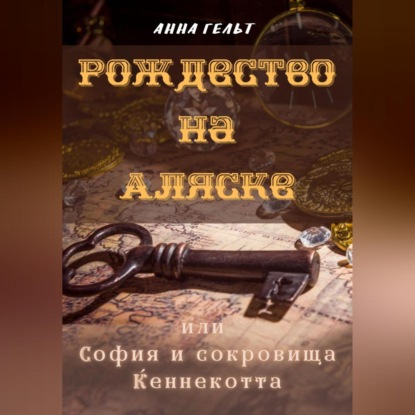 АННА ГЕЛЬТ

РОЖДЕСТВО НА АЛЯСКЕ

или

София и сокровища Кеннекотта